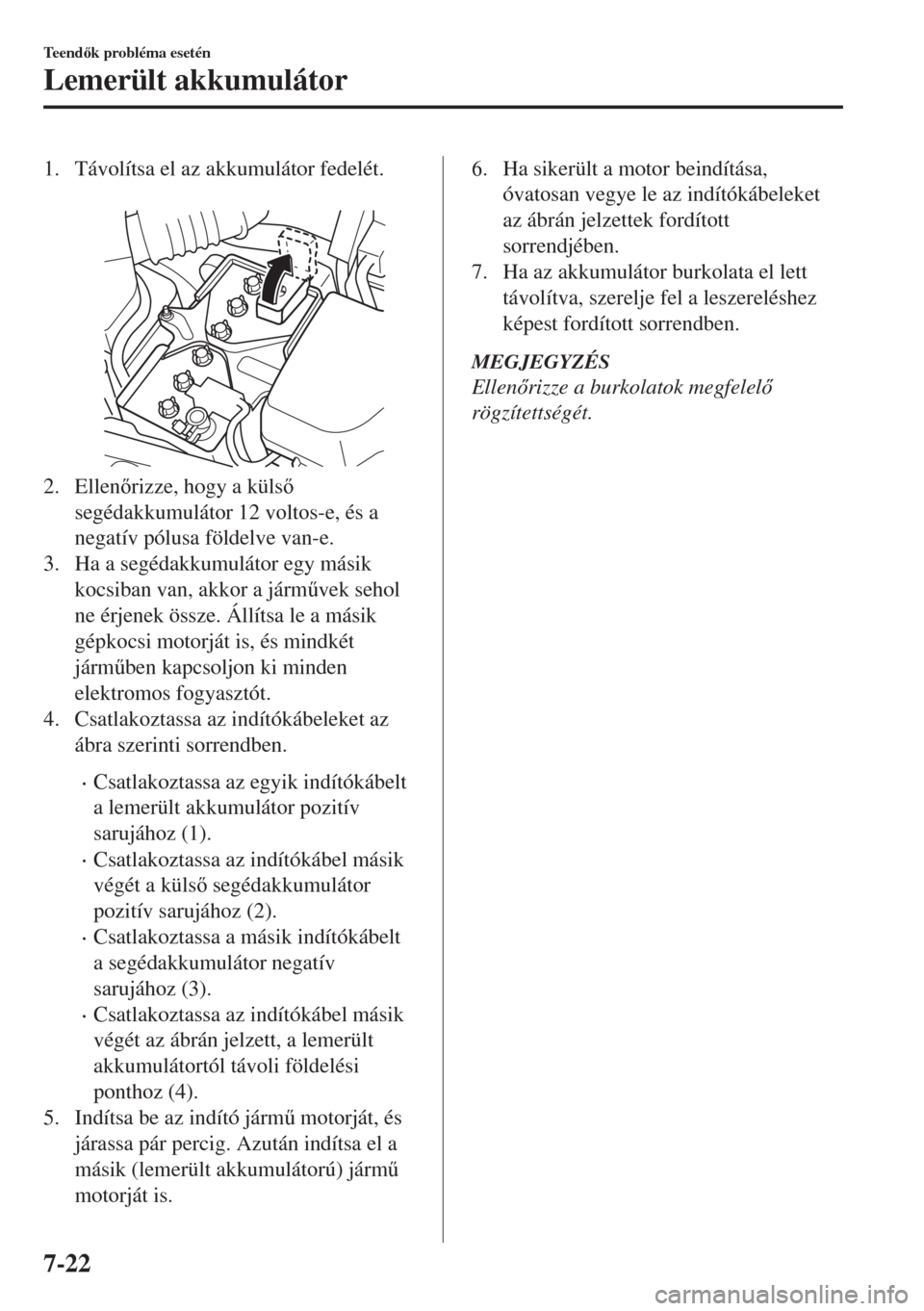 Teendők probléma esetén

Lemerült akkumulátor

1. Távolítsa el az akkumulátor fedelét.

2. Ellenőrizze, hogy a külső segédakkumulátor 12 voltos-e, és a negatív pólusa földelve van-e.
3. Ha a segédakkumulátor egy másik kocsiban van, akkor a járművek sehol ne érjenek össze. Állítsa le a másik gépkocsi motorját is, és mindkét járműben kapcsoljon ki minden elektromos fogyasztót.
4. Csatlakoztassa az indítókábeleket az ábra szerinti sorrendben.

• Csatlakoztassa az egyik indítókábelt a lemerült akkumulátor pozitív sarujához (1).
• Csatlakoztassa az indítókábel másik végét a külső segédakkumulátor pozitív sarujához (2).
• Csatlakoztassa a másik indítókábelt a segédakkumulátor negatív sarujához (3).
• Csatlakoztassa az indítókábel másik végét az ábrán jelzett, a lemerült akkumulátortól távoli földelési ponthoz (4).

5. Indítsa be az indító jármű motorját, és járassa pár percig. Azután indítsa el a másik (lemerült akkumulátorú) jármű motorját is.
6. Ha sikerült a motor beindítása, óvatosan vegye le az indítókábeleket az ábrán jelzettek fordított sorrendjében.
7. Ha az akkumulátor burkolata el lett távolítva, szerelje fel a leszereléshez képest fordított sorrendben.

MEGJEGYZÉS
Ellenőrizze a burkolatok megfelelő rögzítettségét.

7-22

carmanualsonline.info